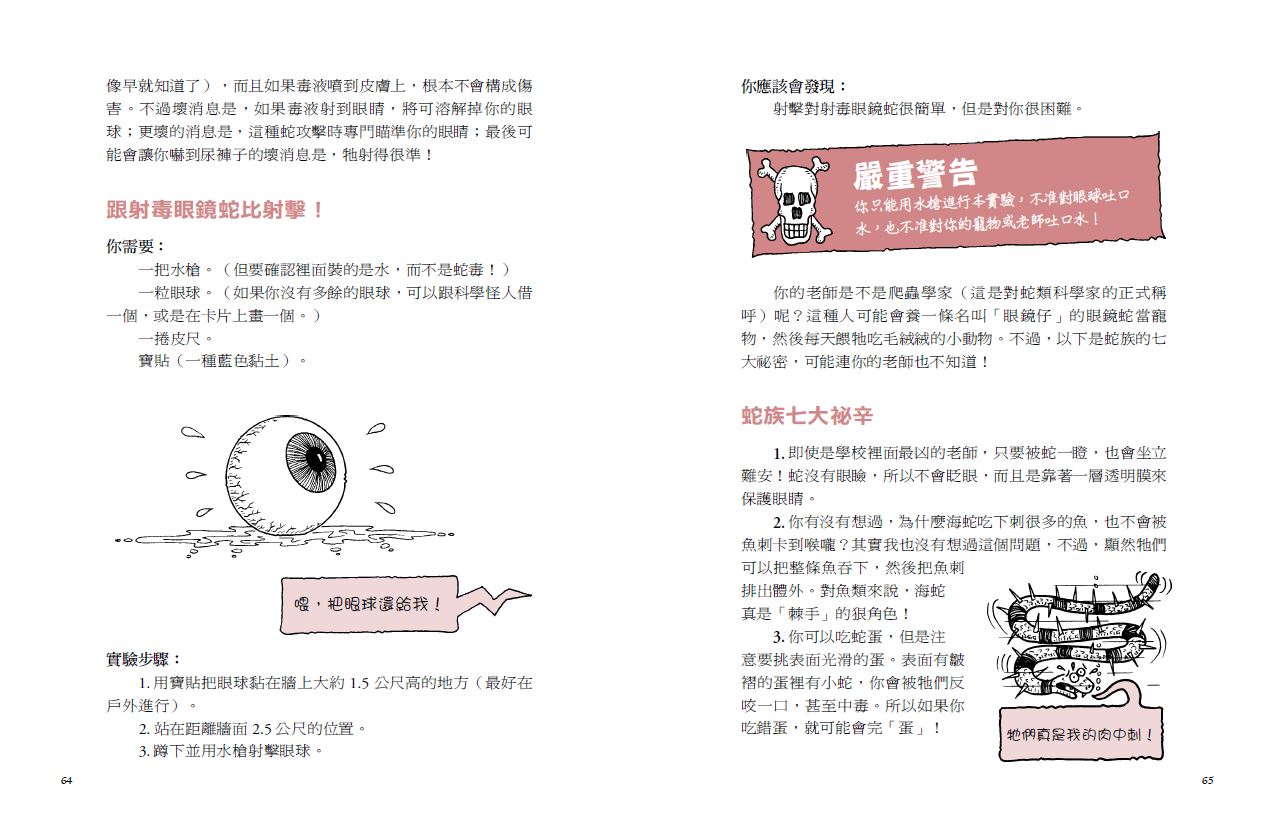 像早就知道了），而且如果毒液噴到皮膚上，根本不會構成傷害。不過壞消息是，如果毒液射到眼睛，將可溶解掉你的眼球；更壞的消息是，這種蛇攻擊時專門瞄準你的眼睛；最後可能會讓你嚇到尿褲子的壞消息是，牠射得很準！

跟射毒眼鏡蛇比射擊！

你需要：
一把水槍。（但要確認裡面裝的是水，而不是蛇毒！）
一粒眼球。（如果你沒有多餘的眼球，可以跟科學怪人借一個，或是在卡片上畫一個。）
一捲皮尺。
寶貼（一種藍色黏土）。

喂，把眼球還給我！

實驗步驟：
1. 用寶貼把眼球黏在牆上大約 1.5 公尺高的地方（最好在戶外進行）。
2. 站在距離牆面 2.5 公尺的位置。
3. 蹲下並用水槍射擊眼球。

64

你應該會發現：
射擊對射毒眼鏡蛇很簡單，但是對你很困難。

嚴重警告
你只能用水槍進行本實驗，不准對眼球吐口水，也不准對你的寵物或老師吐口水！

你的老師是不是爬蟲學家（這是對蛇類科學家的正式稱呼）呢？這種人可能會養一條名叫「眼鏡仔」的眼鏡蛇當寵物，然後每天餵牠吃毛絨絨的小動物。不過，以下是蛇族的七大祕密，可能連你的老師也不知道！

蛇族七大祕辛

1. 即使是學校裡面最凶的老師，只要被蛇一瞪，也會坐立難安！蛇沒有眼瞼，所以不會眨眼，而且是靠著一層透明膜來保護眼睛。
2. 你有沒有想過，為什麼海蛇吃下刺很多的魚，也不會被魚刺卡到喉嚨？其實我也沒有想過這個問題，不過，顯然牠們可以把整條魚吞下，然後把魚刺排出體外。對魚類來說，海蛇真是「棘手」的狠角色！
3. 你可以吃蛇蛋，但是注意要挑表面光滑的蛋。表面有皺褶的蛋裡有小蛇，你會被牠們反咬一口，甚至中毒。所以如果你吃錯蛋，就可能會完「蛋」！

牠們真是我的肉中刺！

65